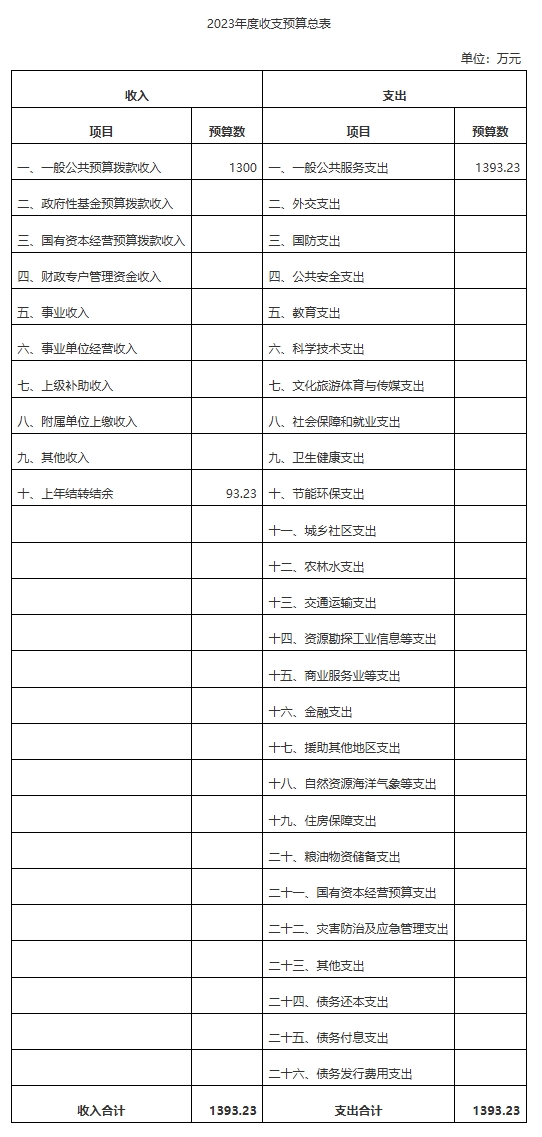 2023年度收支预算总表

单位：万元

| 收入 | | 支出 | |
|---|---|---|---|
| 项目 | 预算数 | 项目 | 预算数 |
| 一、一般公共预算拨款收入 | 1300 | 一、一般公共服务支出 | 1393.23 |
| 二、政府性基金预算拨款收入 | | 二、外交支出 | |
| 三、国有资本经营预算拨款收入 | | 三、国防支出 | |
| 四、财政专户管理资金收入 | | 四、公共安全支出 | |
| 五、事业收入 | | 五、教育支出 | |
| 六、事业单位经营收入 | | 六、科学技术支出 | |
| 七、上级补助收入 | | 七、文化旅游体育与传媒支出 | |
| 八、附属单位上缴收入 | | 八、社会保障和就业支出 | |
| 九、其他收入 | | 九、卫生健康支出 | |
| 十、上年结转结余 | 93.23 | 十、节能环保支出 | |
| | | 十一、城乡社区支出 | |
| | | 十二、农林水支出 | |
| | | 十三、交通运输支出 | |
| | | 十四、资源勘探工业信息等支出 | |
| | | 十五、商业服务业等支出 | |
| | | 十六、金融支出 | |
| | | 十七、援助其他地区支出 | |
| | | 十八、自然资源海洋气象等支出 | |
| | | 十九、住房保障支出 | |
| | | 二十、粮油物资储备支出 | |
| | | 二十一、国有资本经营预算支出 | |
| | | 二十二、灾害防治及应急管理支出 | |
| | | 二十三、其他支出 | |
| | | 二十四、债务还本支出 | |
| | | 二十五、债务付息支出 | |
| | | 二十六、债务发行费用支出 | |
| 收入合计 | 1393.23 | 支出合计 | 1393.23 |